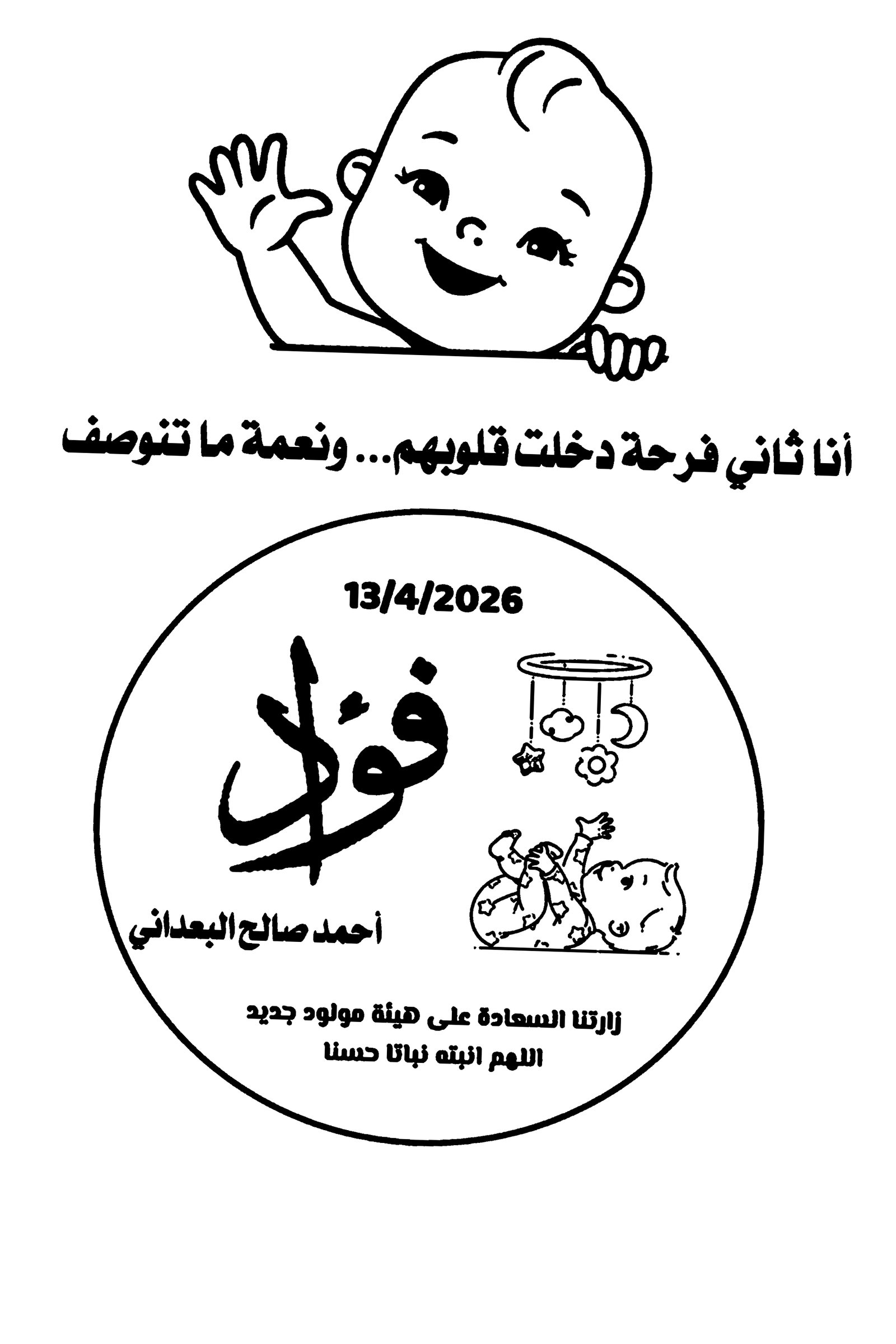 أنا ثاني فرحة دخلت قلوبهم... ونعمة ما تنوصف

13/4/2026

فؤاد

أحمد صالح البعداني

زارتنا السعادة على هيئة مولود جديد
اللهم انبته نباتا حسنا